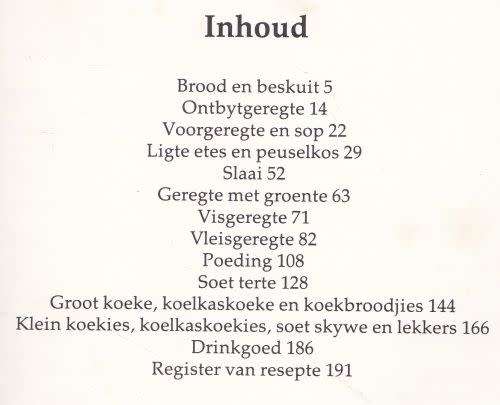 Inhoud

Brood en beskuit 5
Ontbytgeregte 14
Voorgeregte en sop 22
Ligte etes en peuselkos 29
Slaai 52
Geregte met groente 63
Visgeregte 71
Vleisgeregte 82
Poeding 108
Soet terte 128
Groot koeke, koelkaskoeke en koekbroodjies 144
Klein koekies, koelkaskoekies, soet skywe en lekkers 166
Drinkgoed 186
Register van resepte 191